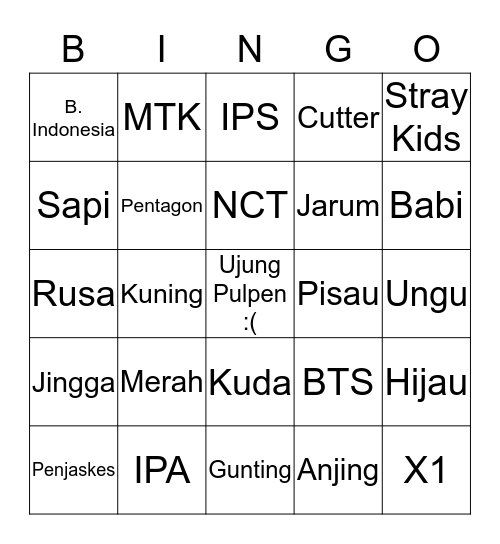 | B | I | N | G | O |
|---|---|---|---|---|
| B. Indonesia | MTK | IPS | Cutter | Stray Kids |
| Sapi | Pentagon | NCT | Jarum | Babi |
| Rusa | Kuning | Ujung Pulpen :( | Pisau | Ungu |
| Jingga | Merah | Kuda | BTS | Hijau |
| Penjaskes | IPA | Gunting | Anjing | X1 |